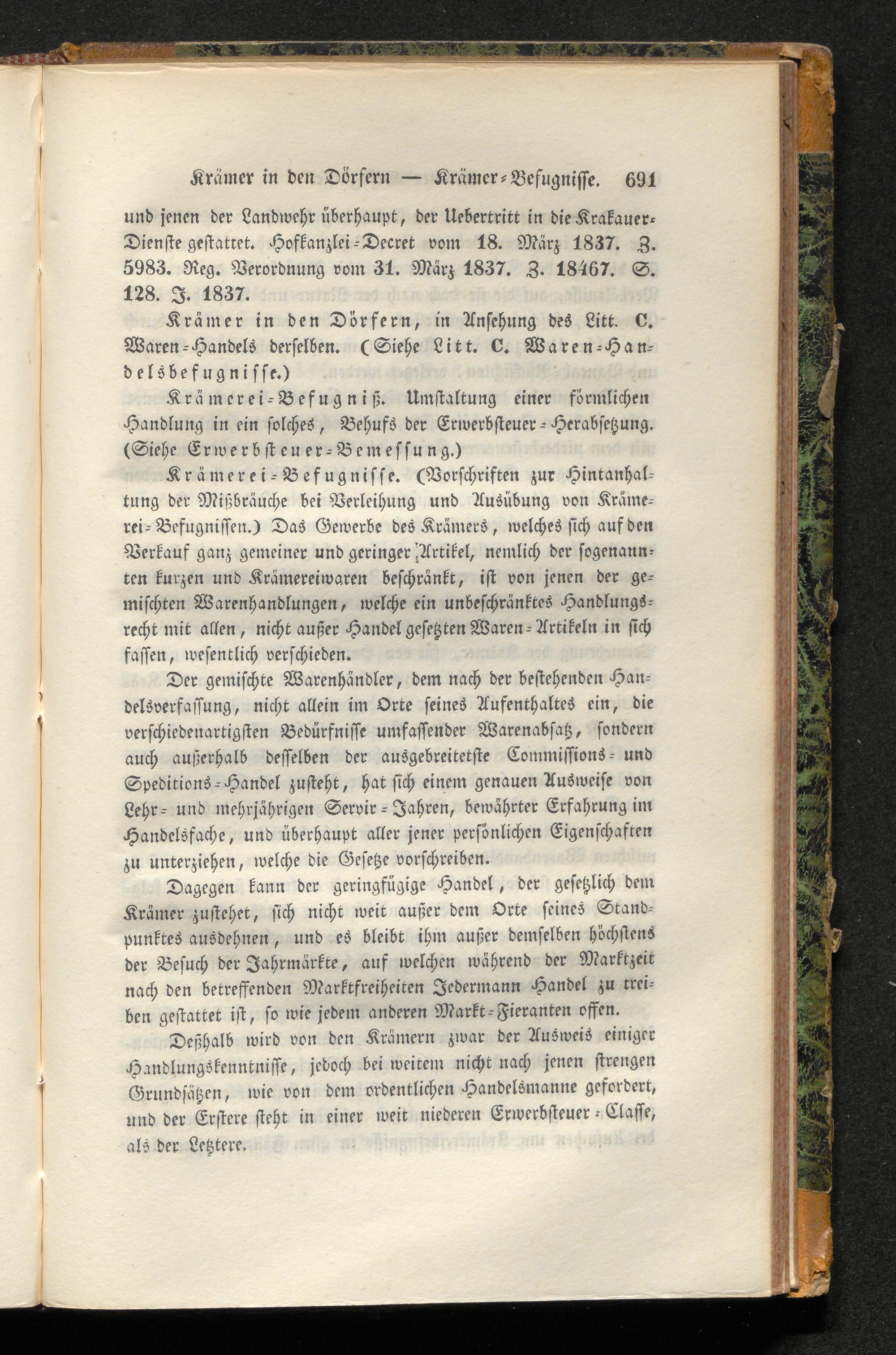 Krämer in den Dörfern — Krämer-Befugnisse. 691

und jenen der Landwehr überhaupt, der Uebertritt in die Krakauer-Dienste gestattet. Hofkanzlei-Decret vom 18. März 1837. Z. 5983. Reg. Verordnung vom 31. März 1837. Z. 18467. S. 128. J. 1837.

Krämer in den Dörfern, in Ansehung des Litt. C. Waren-Handels derselben. (Siehe Litt. C. Waren-Handelsbefugnisse.)

Krämerei-Befugniß. Umstaltung einer förmlichen Handlung in ein solches, Behufs der Erwerbsteuer-Herabsetzung. (Siehe Erwerbsteuer-Bemessung.)

Krämerei-Befugnisse. (Vorschriften zur Hintanhaltung der Mißbräuche bei Verleihung und Ausübung von Krämerei-Befugnissen.) Das Gewerbe des Krämers, welches sich auf den Verkauf ganz gemeiner und geringer Artikel, nemlich der sogenannten kurzen und Krämereiwaren beschränkt, ist von jenen der gemischten Warenhandlungen, welche ein unbeschränktes Handlungsrecht mit allen, nicht außer Handel gesetzten Waren-Artikeln in sich fassen, wesentlich verschieden.

Der gemischte Warenhändler, dem nach der bestehenden Handelsverfassung, nicht allein im Orte seines Aufenthaltes ein, die verschiedenartigsten Bedürfnisse umfassender Warenabsatz, sondern auch außerhalb desselben der ausgebreitetste Commissions- und Speditions-Handel zusteht, hat sich einem genauen Ausweise von Lehr- und mehrjährigen Servir-Jahren, bewährter Erfahrung im Handelsfache, und überhaupt aller jener persönlichen Eigenschaften zu unterziehen, welche die Gesetze vorschreiben.

Dagegen kann der geringfügige Handel, der gesetzlich dem Krämer zustehet, sich nicht weit außer dem Orte seines Standpunktes ausdehnen, und es bleibt ihm außer demselben höchstens der Besuch der Jahrmärkte, auf welchen während der Marktzeit nach den betreffenden Marktfreiheiten Jedermann Handel zu treiben gestattet ist, so wie jedem anderen Markt-Fieranten offen.

Deßhalb wird von den Krämern zwar der Ausweis einiger Handlungskenntnisse, jedoch bei weitem nicht nach jenen strengen Grundsätzen, wie von dem ordentlichen Handelsmanne gefordert, und der Erstere steht in einer weit niederen Erwerbsteuer-Classe, als der Letztere.